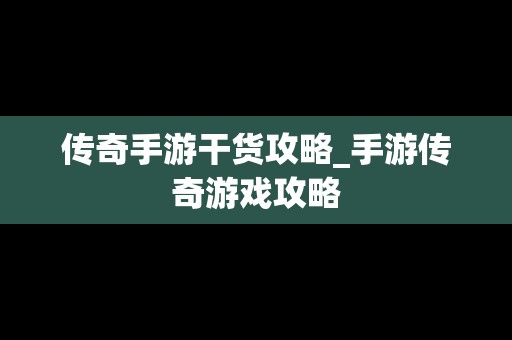 传奇手游干货攻略_手游传奇游戏攻略